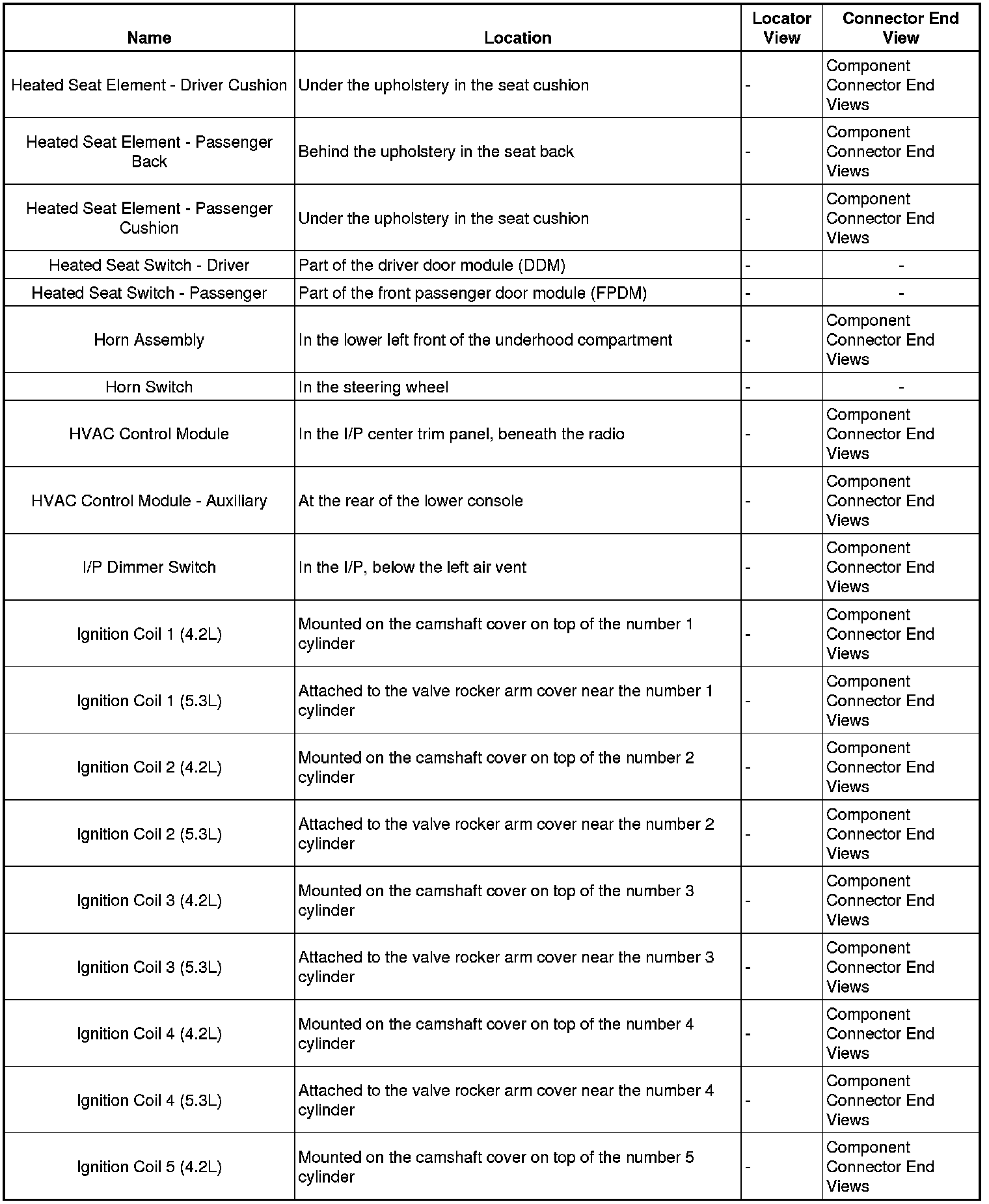 | Name | Location | Locator View | Connector End View |
|---|---|---|---|
| Heated Seat Element - Driver Cushion | Under the upholstery in the seat cushion | - | Component Connector End Views |
| Heated Seat Element - Passenger Back | Behind the upholstery in the seat back | - | Component Connector End Views |
| Heated Seat Element - Passenger Cushion | Under the upholstery in the seat cushion | - | Component Connector End Views |
| Heated Seat Switch - Driver | Part of the driver door module (DDM) | - | - |
| Heated Seat Switch - Passenger | Part of the front passenger door module (FPDM) | - | - |
| Horn Assembly | In the lower left front of the underhood compartment | - | Component Connector End Views |
| Horn Switch | In the steering wheel | - | - |
| HVAC Control Module | In the I/P center trim panel, beneath the radio | - | Component Connector End Views |
| HVAC Control Module - Auxiliary | At the rear of the lower console | - | Component Connector End Views |
| I/P Dimmer Switch | In the I/P, below the left air vent | - | Component Connector End Views |
| Ignition Coil 1 (4.2L) | Mounted on the camshaft cover on top of the number 1 cylinder | - | Component Connector End Views |
| Ignition Coil 1 (5.3L) | Attached to the valve rocker arm cover near the number 1 cylinder | - | Component Connector End Views |
| Ignition Coil 2 (4.2L) | Mounted on the camshaft cover on top of the number 2 cylinder | - | Component Connector End Views |
| Ignition Coil 2 (5.3L) | Attached to the valve rocker arm cover near the number 2 cylinder | - | Component Connector End Views |
| Ignition Coil 3 (4.2L) | Mounted on the camshaft cover on top of the number 3 cylinder | - | Component Connector End Views |
| Ignition Coil 3 (5.3L) | Attached to the valve rocker arm cover near the number 3 cylinder | - | Component Connector End Views |
| Ignition Coil 4 (4.2L) | Mounted on the camshaft cover on top of the number 4 cylinder | - | Component Connector End Views |
| Ignition Coil 4 (5.3L) | Attached to the valve rocker arm cover near the number 4 cylinder | - | Component Connector End Views |
| Ignition Coil 5 (4.2L) | Mounted on the camshaft cover on top of the number 5 cylinder | - | Component Connector End Views |